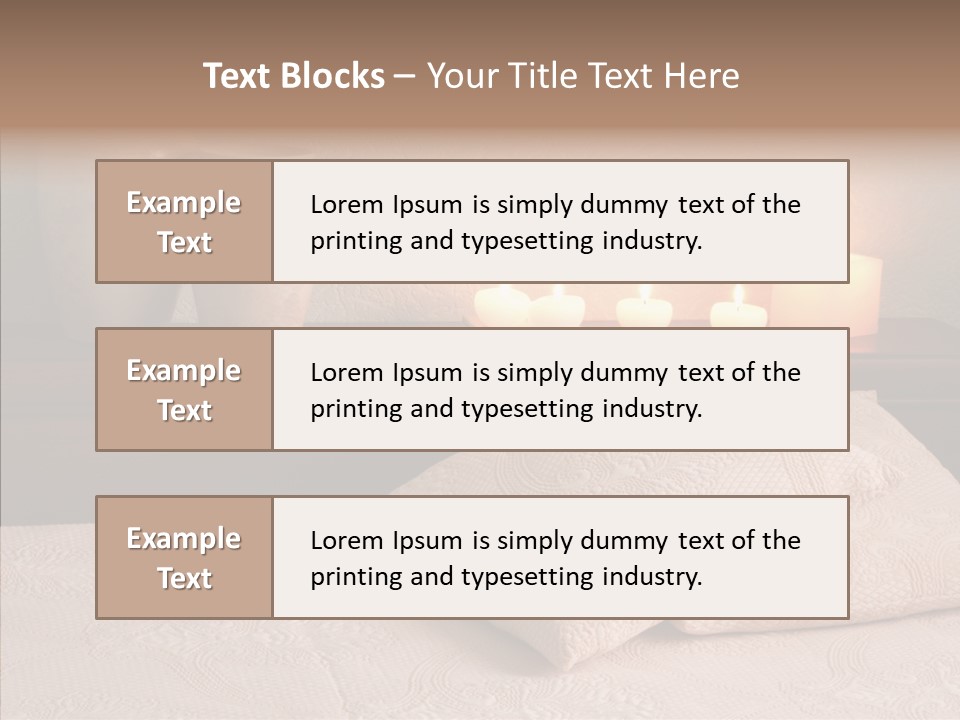 Text Blocks – Your Title Text Here

Example Text

Lorem Ipsum is simply dummy text of the printing and typesetting industry.

Example Text

Lorem Ipsum is simply dummy text of the printing and typesetting industry.

Example Text

Lorem Ipsum is simply dummy text of the printing and typesetting industry.